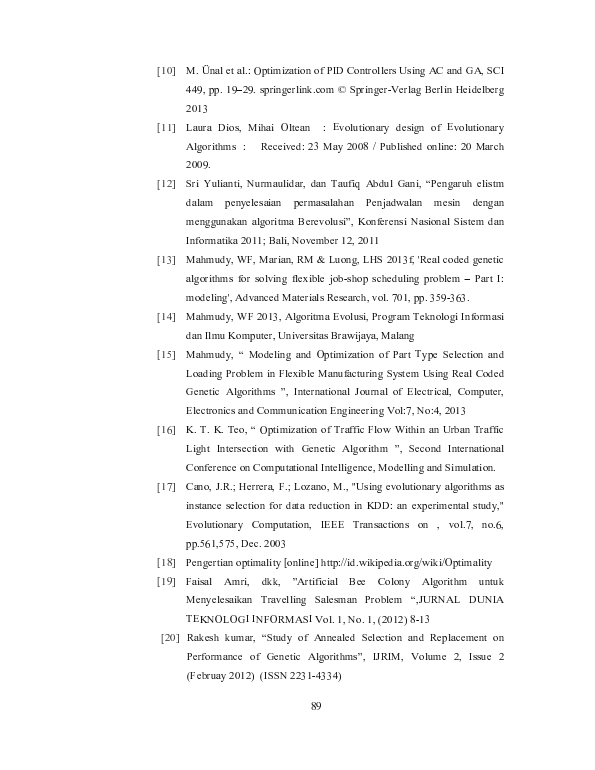 [10] M. Ünal et al.: Optimization of PID Controllers Using AC and GA, SCI 449, pp. 19–29. springerlink.com © Springer-Verlag Berlin Heidelberg 2013

[11] Laura Dios, Mihai Oltean : Evolutionary design of Evolutionary Algorithms : Received: 23 May 2008 / Published online: 20 March 2009.

[12] Sri Yulianti, Nurmaulidar, dan Taufiq Abdul Gani, "Pengaruh elistm dalam penyelesaian permasalahan Penjadwalan mesin dengan menggunakan algoritma Berevolusi", Konferensi Nasional Sistem dan Informatika 2011; Bali, November 12, 2011

[13] Mahmudy, WF, Marian, RM & Luong, LHS 2013f, 'Real coded genetic algorithms for solving flexible job-shop scheduling problem – Part I: modeling', Advanced Materials Research, vol. 701, pp. 359-363.

[14] Mahmudy, WF 2013, Algoritma Evolusi, Program Teknologi Informasi dan Ilmu Komputer, Universitas Brawijaya, Malang

[15] Mahmudy, " Modeling and Optimization of Part Type Selection and Loading Problem in Flexible Manufacturing System Using Real Coded Genetic Algorithms ", International Journal of Electrical, Computer, Electronics and Communication Engineering Vol:7, No:4, 2013

[16] K. T. K. Teo, " Optimization of Traffic Flow Within an Urban Traffic Light Intersection with Genetic Algorithm ", Second International Conference on Computational Intelligence, Modelling and Simulation.

[17] Cano, J.R.; Herrera, F.; Lozano, M., "Using evolutionary algorithms as instance selection for data reduction in KDD: an experimental study," Evolutionary Computation, IEEE Transactions on , vol.7, no.6, pp.561,575, Dec. 2003

[18] Pengertian optimality [online] http://id.wikipedia.org/wiki/Optimality

[19] Faisal Amri, dkk, "Artificial Bee Colony Algorithm untuk Menyelesaikan Travelling Salesman Problem ",JURNAL DUNIA TEKNOLOGI INFORMASI Vol. 1, No. 1, (2012) 8-13

[20] Rakesh kumar, "Study of Annealed Selection and Replacement on Performance of Genetic Algorithms", IJRIM, Volume 2, Issue 2 (Februay 2012) (ISSN 2231-4334)

89